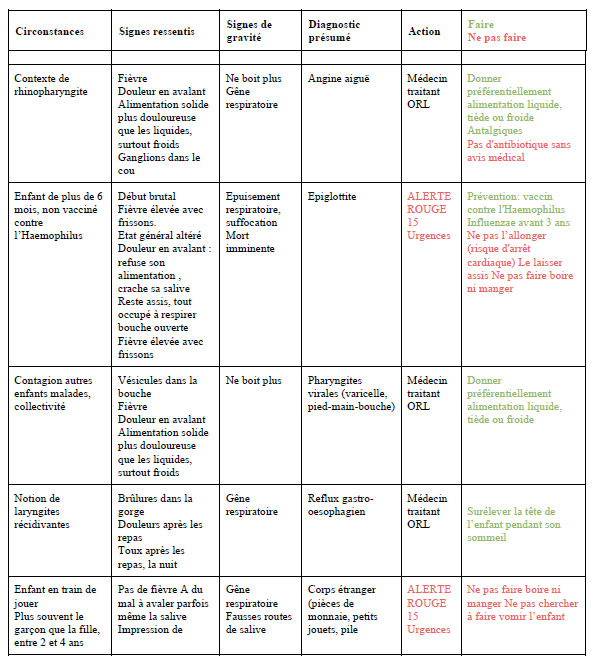 | Circonstances | Signes ressentis | Signes de gravité | Diagnostic présumé | Action | Faire Ne pas faire |
|---|---|---|---|---|---|
| | | | | | |
| Contexte de rhinopharyngite | Fièvre Douleur en avalant Alimentation solide plus douloureuse que les liquides, surtout froids Ganglions dans le cou | Ne boit plus Gêne respiratoire | Angine aiguë | Médecin traitant ORL | Donner préférentiellement alimentation liquide, tiède ou froide Antalgiques Pas d'antibiotique sans avis médical |
| Enfant de plus de 6 mois, non vacciné contre l'Haemophilus | Début brutal Fièvre élevée avec frissons. Etat général altéré Douleur en avalant : refuse son alimentation , crache sa salive Reste assis, tout occupé à respirer bouche ouverte Fièvre élevée avec frissons | Epuisement respiratoire, suffocation Mort imminente | Epiglottite | ALERTE ROUGE 15 Urgences | Prévention: vaccin contre l'Haemophilus Influenzae avant 3 ans Ne pas l'allonger (risque d'arrêt cardiaque) Le laisser assis Ne pas faire boire ni manger |
| Contagion autres enfants malades, collectivité | Vésicules dans la bouche Fièvre Douleur en avalant Alimentation solide plus douloureuse que les liquides, surtout froids | Ne boit plus | Pharyngites virales (varicelle, pied-main-bouche) | Médecin traitant ORL | Donner préférentiellement alimentation liquide, tiède ou froide |
| Notion de laryngites récidivantes | Brûlures dans la gorge Douleurs après les repas Toux après les repas, la nuit | Gêne respiratoire | Reflux gastro-oesophagien | Médecin traitant ORL | Surélever la tête de l'enfant pendant son sommeil |
| Enfant en train de jouer Plus souvent le garçon que la fille, entre 2 et 4 ans | Pas de fièvre A du mal à avaler parfois même la salive Impression de | Gêne respiratoire Fausses routes de salive | Corps étranger (pièces de monnaie, petits jouets, pile | ALERTE ROUGE 15 Urgences | Ne pas faire boire ni manger Ne pas chercher à faire vomir l'enfant |